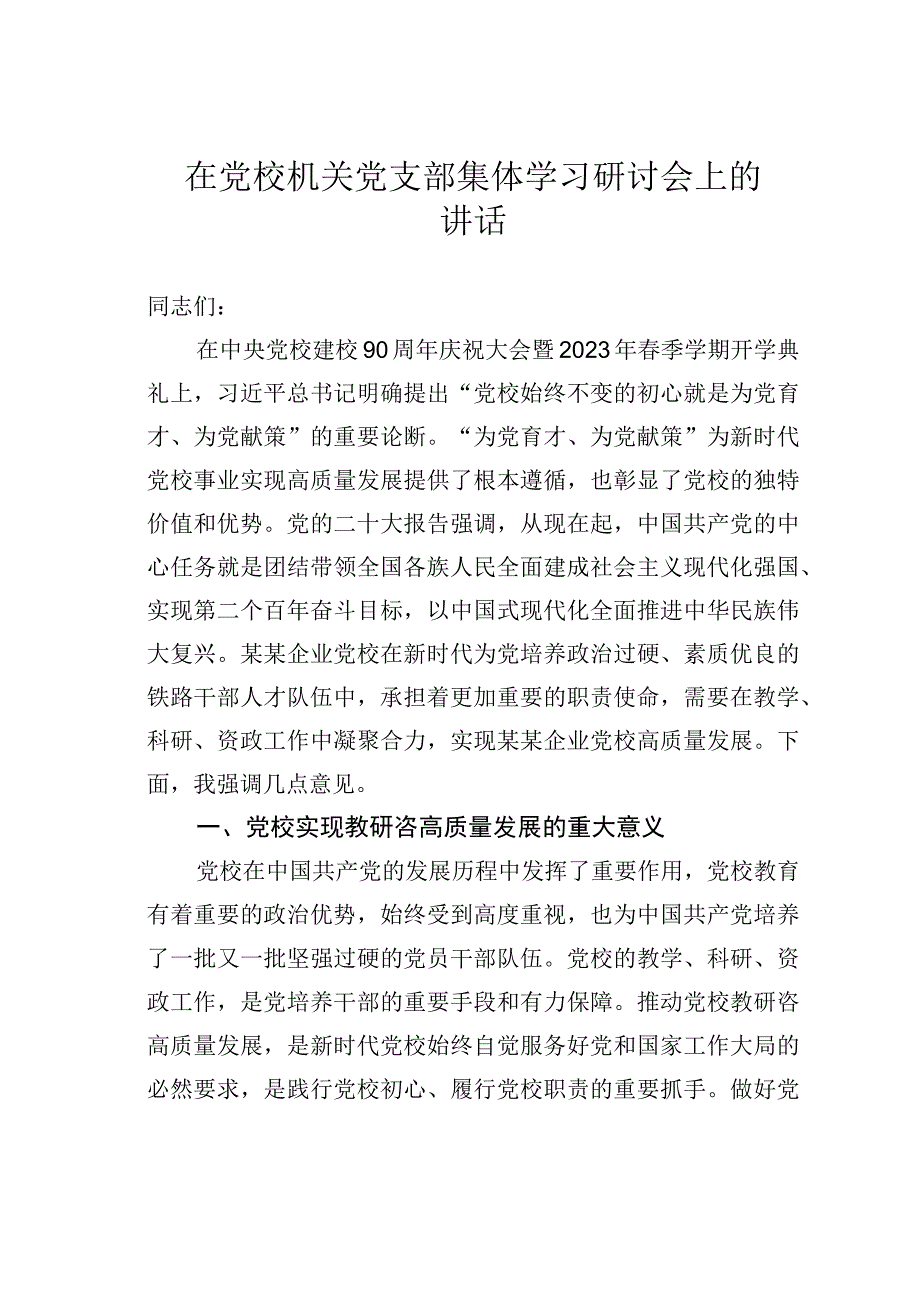 在党校机关党支部集体学习研讨会上的讲话

同志们：

在中央党校建校90周年庆祝大会暨2023年春季学期开学典礼上，习近平总书记明确提出“党校始终不变的初心就是为党育才、为党献策”的重要论断。“为党育才、为党献策”为新时代党校事业实现高质量发展提供了根本遵循，也彰显了党校的独特价值和优势。党的二十大报告强调，从现在起，中国共产党的中心任务就是团结带领全国各族人民全面建成社会主义现代化强国、实现第二个百年奋斗目标，以中国式现代化全面推进中华民族伟大复兴。某某企业党校在新时代为党培养政治过硬、素质优良的铁路干部人才队伍中，承担着更加重要的职责使命，需要在教学、科研、资政工作中凝聚合力，实现某某企业党校高质量发展。下面，我强调几点意见。

一、党校实现教研咨高质量发展的重大意义

党校在中国共产党的发展历程中发挥了重要作用，党校教育有着重要的政治优势，始终受到高度重视，也为中国共产党培养了一批又一批坚强过硬的党员干部队伍。党校的教学、科研、资政工作，是党培养干部的重要手段和有力保障。推动党校教研咨高质量发展，是新时代党校始终自觉服务好党和国家工作大局的必然要求，是践行党校初心、履行党校职责的重要抓手。做好党